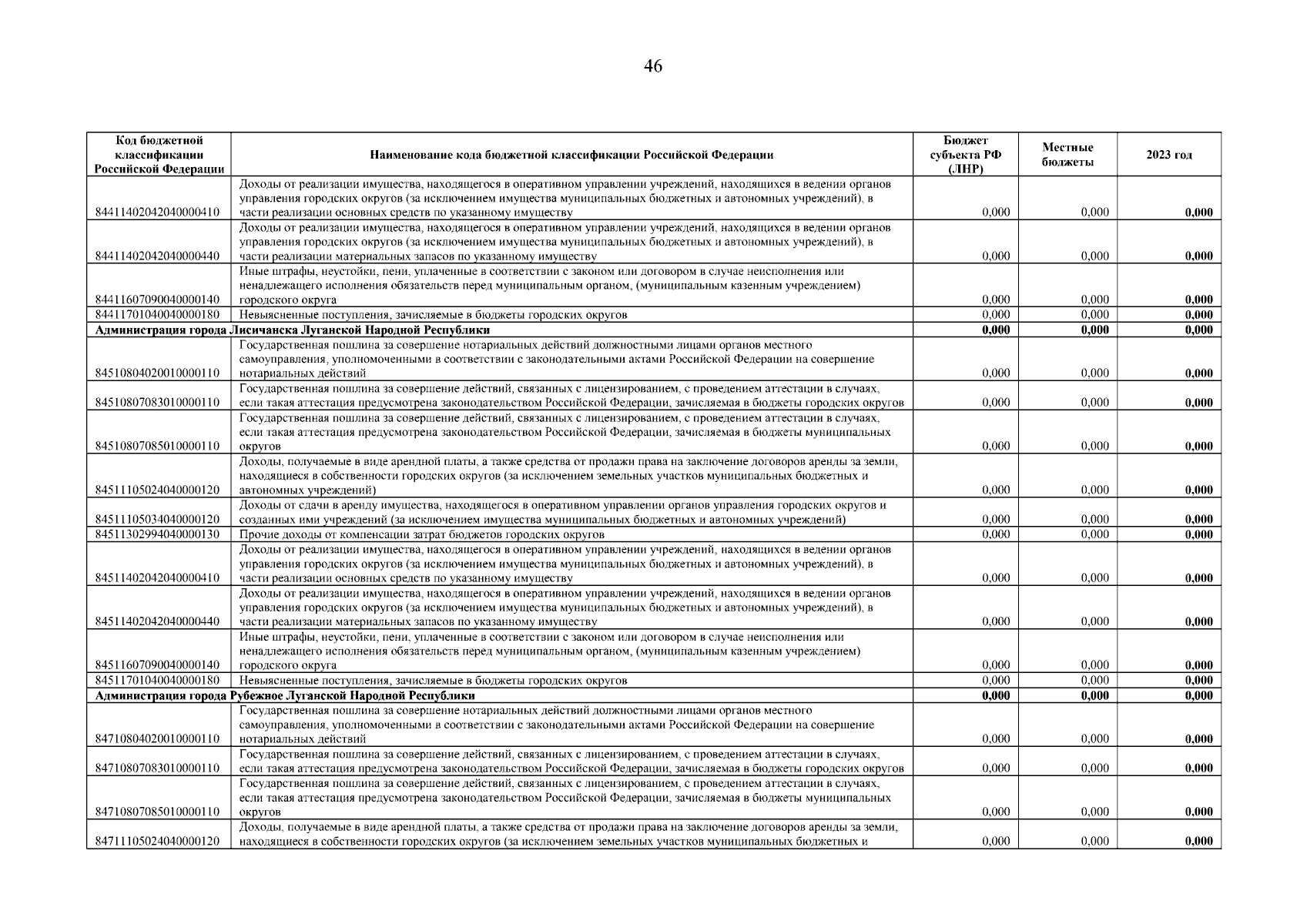 46

| Код бюджетной классификации Российской Федерации | Наименование кода бюджетной классификации Российской Федерации | Бюджет субъекта РФ (ЛНР) | Местные бюджеты | 2023 год |
|---|---|---|---|---|
| 84411402042040000410 | Доходы от реализации имущества, находящегося в оперативном управлении учреждений, находящихся в ведении органов управления городских округов (за исключением имущества муниципальных бюджетных и автономных учреждений), в части реализации основных средств по указанному имуществу | 0,000 | 0,000 | 0,000 |
| 84411402042040000440 | Доходы от реализации имущества, находящегося в оперативном управлении учреждений, находящихся в ведении органов управления городских округов (за исключением имущества муниципальных бюджетных и автономных учреждений), в части реализации материальных запасов по указанному имуществу | 0,000 | 0,000 | 0,000 |
| 84411607090040000140 | Иные штрафы, неустойки, пени, уплаченные в соответствии с законом или договором в случае неисполнения или ненадлежащего исполнения обязательств перед муниципальным органом, (муниципальным казенным учреждением) городского округа | 0,000 | 0,000 | 0,000 |
| 84411701040040000180 | Невыясненные поступления, зачисляемые в бюджеты городских округов | 0,000 | 0,000 | 0,000 |
| Администрация города Лисичанска Луганской Народной Республики | | 0,000 | 0,000 | 0,000 |
| 84510804020010000110 | Государственная пошлина за совершение нотариальных действий должностными лицами органов местного самоуправления, уполномоченными в соответствии с законодательными актами Российской Федерации на совершение нотариальных действий | 0,000 | 0,000 | 0,000 |
| 84510807083010000110 | Государственная пошлина за совершение действий, связанных с лицензированием, с проведением аттестации в случаях, если такая аттестация предусмотрена законодательством Российской Федерации, зачисляемая в бюджеты городских округов | 0,000 | 0,000 | 0,000 |
| 84510807085010000110 | Государственная пошлина за совершение действий, связанных с лицензированием, с проведением аттестации в случаях, если такая аттестация предусмотрена законодательством Российской Федерации, зачисляемая в бюджеты муниципальных округов | 0,000 | 0,000 | 0,000 |
| 84511105024040000120 | Доходы, получаемые в виде арендной платы, а также средства от продажи права на заключение договоров аренды за земли, находящиеся в собственности городских округов (за исключением земельных участков муниципальных бюджетных и автономных учреждений) | 0,000 | 0,000 | 0,000 |
| 84511105034040000120 | Доходы от сдачи в аренду имущества, находящегося в оперативном управлении органов управления городских округов и созданных ими учреждений (за исключением имущества муниципальных бюджетных и автономных учреждений) | 0,000 | 0,000 | 0,000 |
| 84511302994040000130 | Прочие доходы от компенсации затрат бюджетов городских округов | 0,000 | 0,000 | 0,000 |
| 84511402042040000410 | Доходы от реализации имущества, находящегося в оперативном управлении учреждений, находящихся в ведении органов управления городских округов (за исключением имущества муниципальных бюджетных и автономных учреждений), в части реализации основных средств по указанному имуществу | 0,000 | 0,000 | 0,000 |
| 84511402042040000440 | Доходы от реализации имущества, находящегося в оперативном управлении учреждений, находящихся в ведении органов управления городских округов (за исключением имущества муниципальных бюджетных и автономных учреждений), в части реализации материальных запасов по указанному имуществу | 0,000 | 0,000 | 0,000 |
| 84511607090040000140 | Иные штрафы, неустойки, пени, уплаченные в соответствии с законом или договором в случае неисполнения или ненадлежащего исполнения обязательств перед муниципальным органом, (муниципальным казенным учреждением) городского округа | 0,000 | 0,000 | 0,000 |
| 84511701040040000180 | Невыясненные поступления, зачисляемые в бюджеты городских округов | 0,000 | 0,000 | 0,000 |
| Администрация города Рубежное Луганской Народной Республики | | 0,000 | 0,000 | 0,000 |
| 84710804020010000110 | Государственная пошлина за совершение нотариальных действий должностными лицами органов местного самоуправления, уполномоченными в соответствии с законодательными актами Российской Федерации на совершение нотариальных действий | 0,000 | 0,000 | 0,000 |
| 84710807083010000110 | Государственная пошлина за совершение действий, связанных с лицензированием, с проведением аттестации в случаях, если такая аттестация предусмотрена законодательством Российской Федерации, зачисляемая в бюджеты городских округов | 0,000 | 0,000 | 0,000 |
| 84710807085010000110 | Государственная пошлина за совершение действий, связанных с лицензированием, с проведением аттестации в случаях, если такая аттестация предусмотрена законодательством Российской Федерации, зачисляемая в бюджеты муниципальных округов | 0,000 | 0,000 | 0,000 |
| 84711105024040000120 | Доходы, получаемые в виде арендной платы, а также средства от продажи права на заключение договоров аренды за земли, находящиеся в собственности городских округов (за исключением земельных участков муниципальных бюджетных и | 0,000 | 0,000 | 0,000 |